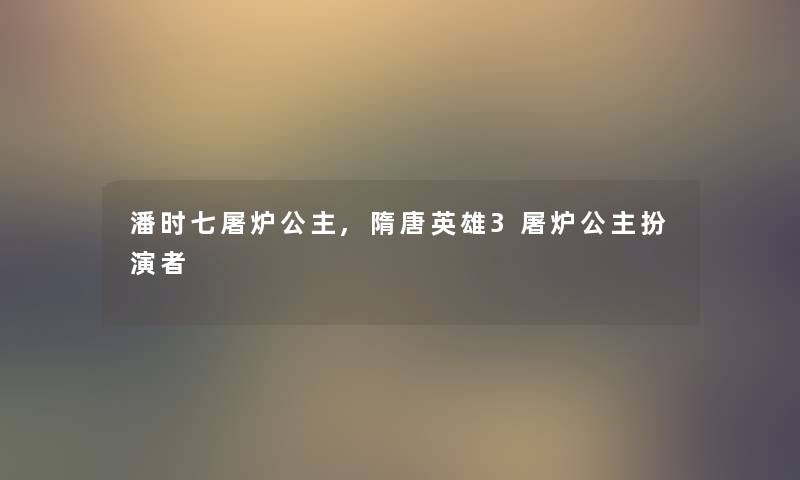 潘时七屠炉公主，隋唐英雄3 屠炉公主扮演者